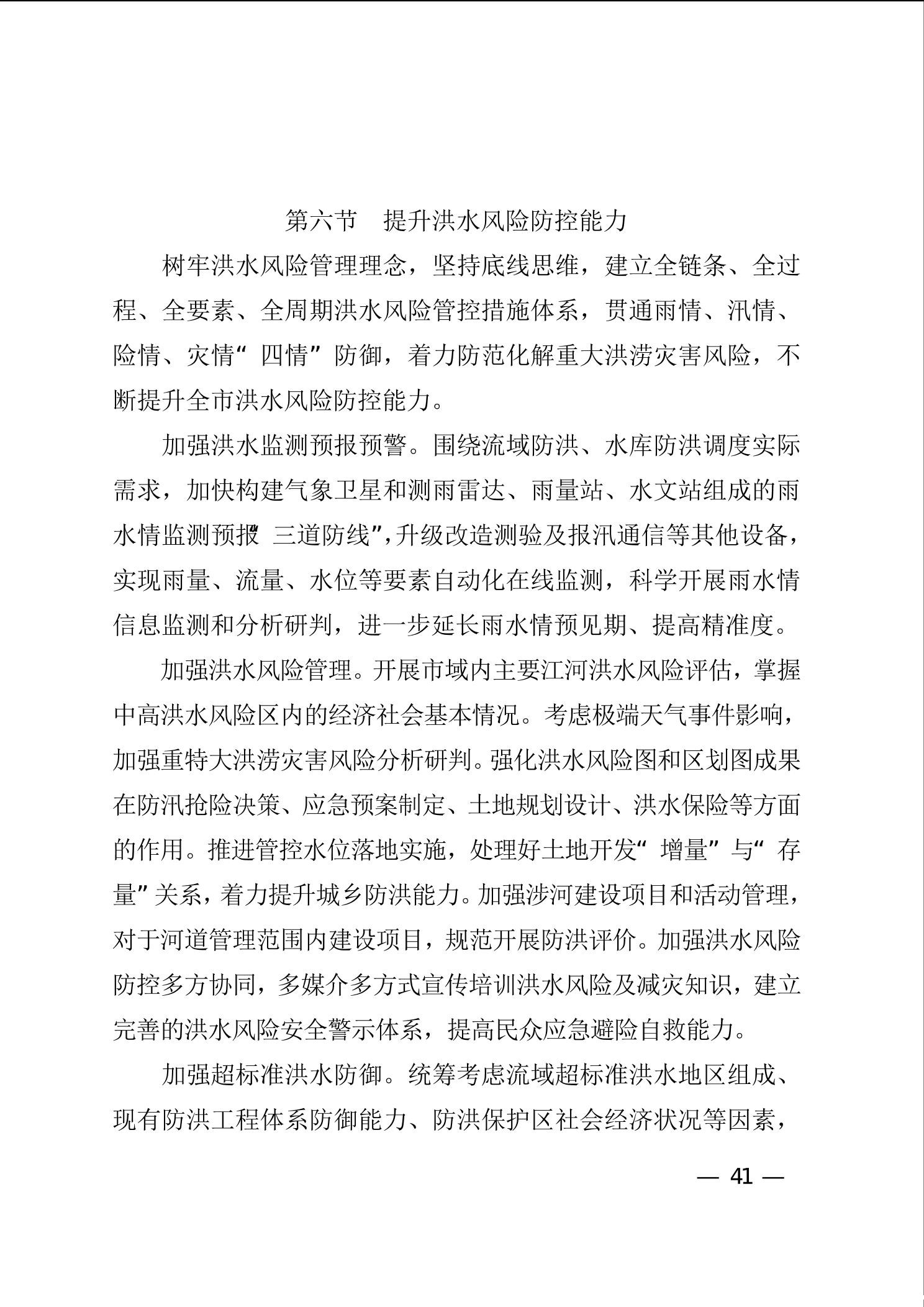 第六节 提升洪水风险防控能力

树牢洪水风险管理理念，坚持底线思维，建立全链条、全过程、全要素、全周期洪水风险管控措施体系，贯通雨情、汛情、险情、灾情“四情”防御，着力防范化解重大洪涝灾害风险，不断提升全市洪水风险防控能力。

加强洪水监测预报预警。围绕流域防洪、水库防洪调度实际需求，加快构建气象卫星和测雨雷达、雨量站、水文站组成的雨水情监测预报“三道防线”，升级改造测验及报汛通信等其他设备，实现雨量、流量、水位等要素自动化在线监测，科学开展雨水情信息监测和分析研判，进一步延长雨水情预见期、提高精准度。

加强洪水风险管理。开展市域内主要江河洪水风险评估，掌握中高洪水风险区内的经济社会基本情况。考虑极端天气事件影响，加强重特大洪涝灾害风险分析研判。强化洪水风险图和区划图成果在防汛抢险决策、应急预案制定、土地规划设计、洪水保险等方面的作用。推进管控水位落地实施，处理好土地开发“增量”与“存量”关系，着力提升城乡防洪能力。加强涉河建设项目和活动管理，对于河道管理范围内建设项目，规范开展防洪评价。加强洪水风险防控多方协同，多媒介多方式宣传培训洪水风险及减灾知识，建立完善的洪水风险安全警示体系，提高民众应急避险自救能力。

加强超标准洪水防御。统筹考虑流域超标准洪水地区组成、现有防洪工程体系防御能力、防洪保护区社会经济状况等因素，

— 41 —